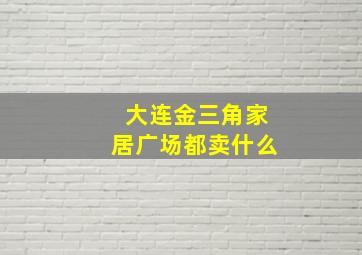 大连金三角家居广场都卖什么